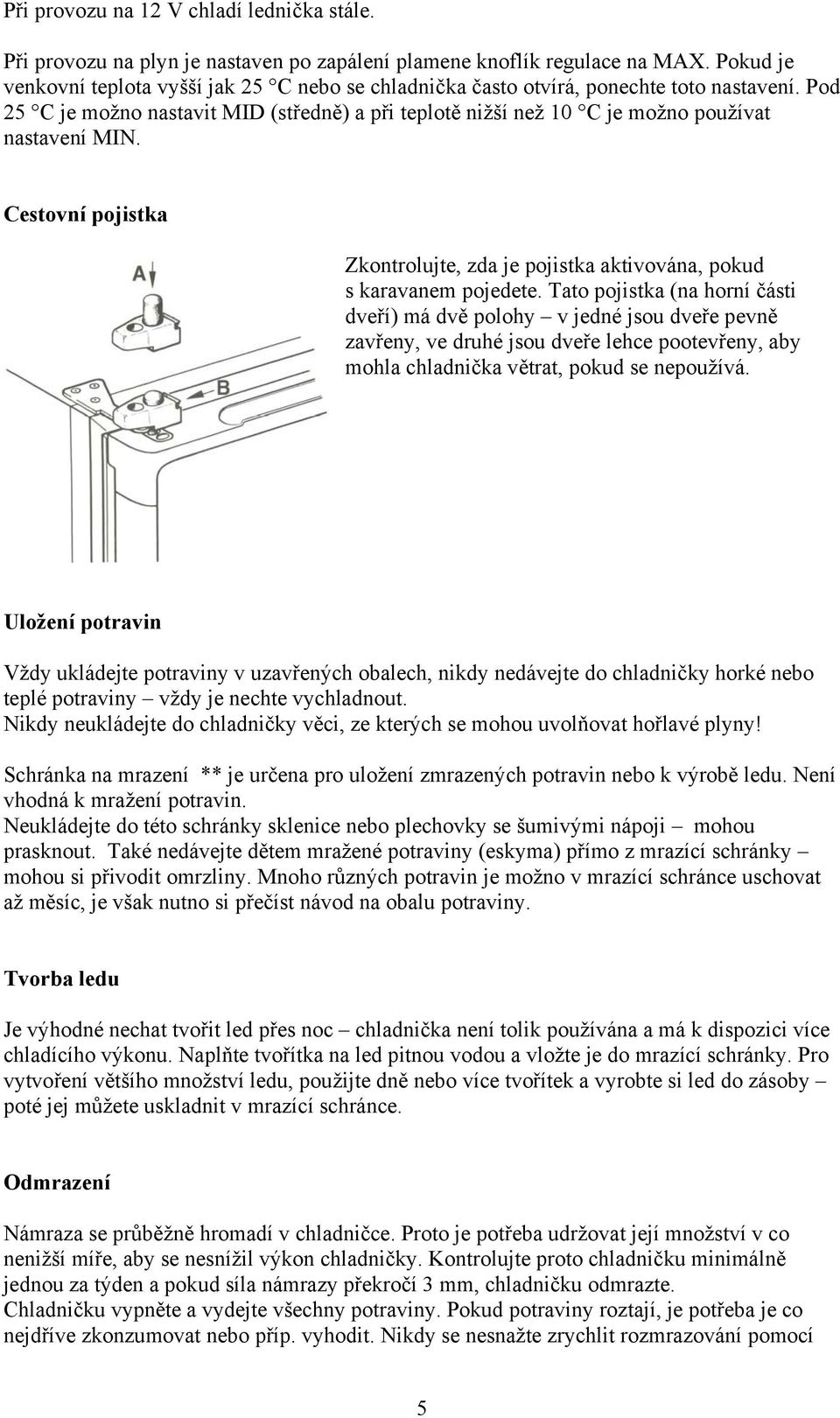 Při provozu na 12 V chladí lednička stále.

Při provozu na plyn je nastaven po zapálení plamene knoflík regulace na MAX. Pokud je venkovní teplota vyšší jak 25 °C nebo se chladnička často otvírá, ponechte toto nastavení. Pod 25 °C je možno nastavit MID (středně) a při teplotě nižší než 10 °C je možno používat nastavení MIN.

Cestovní pojistka

A

B

Zkontrolujte, zda je pojistka aktivována, pokud s karavanem pojedete. Tato pojistka (na horní části dveří) má dvě polohy – v jedné jsou dveře pevně zavřeny, ve druhé jsou dveře lehce pootevřeny, aby mohla chladnička větrat, pokud se nepoužívá.

Uložení potravin

Vždy ukládejte potraviny v uzavřených obalech, nikdy nedávejte do chladničky horké nebo teplé potraviny – vždy je nechte vychladnout.
Nikdy neukládejte do chladničky věci, ze kterých se mohou uvolňovat hořlavé plyny!

Schránka na mrazení ** je určena pro uložení zmrazených potravin nebo k výrobě ledu. Není vhodná k mražení potravin.
Neukládejte do této schránky sklenice nebo plechovky se šumivými nápoji – mohou prasknout. Také nedávejte dětem mražené potraviny (eskyma) přímo z mrazící schránky – mohou si přivodit omrzliny. Mnoho různých potravin je možno v mrazící schránce uschovat až měsíc, je však nutno si přečíst návod na obalu potraviny.

Tvorba ledu

Je výhodné nechat tvořit led přes noc – chladnička není tolik používána a má k dispozici více chladícího výkonu. Naplňte tvořítka na led pitnou vodou a vložte je do mrazící schránky. Pro vytvoření většího množství ledu, použijte dně nebo více tvořítek a vyrobte si led do zásoby – poté jej můžete uskladnit v mrazící schránce.

Odmrazení

Námraza se průběžně hromadí v chladničce. Proto je potřeba udržovat její množství v co nenižší míře, aby se nesnížil výkon chladničky. Kontrolujte proto chladničku minimálně jednou za týden a pokud síla námrazy překročí 3 mm, chladničku odmrazte.
Chladničku vypněte a vydejte všechny potraviny. Pokud potraviny roztají, je potřeba je co nejdříve zkonzumovat nebo příp. vyhodit. Nikdy se nesnažte zrychlit rozmrazování pomocí

5